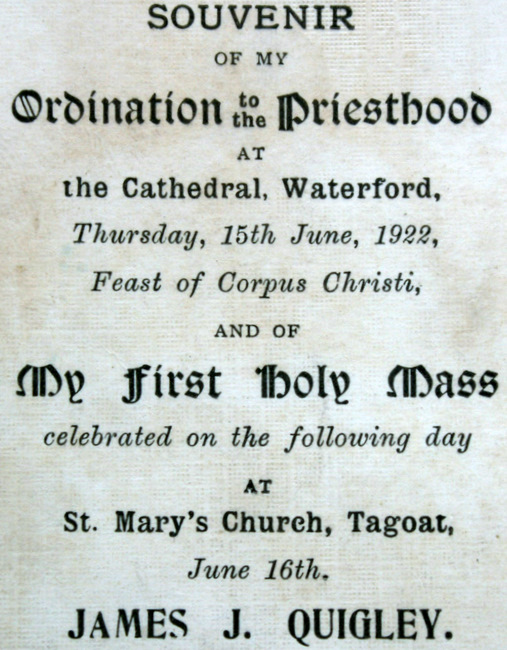 SOUVENIR

OF MY

Ordination to the Priesthood

AT

the Cathedral, Waterford,

Thursday, 15th June, 1922,

Feast of Corpus Christi,

AND OF

My First Holy Mass

celebrated on the following day

AT

St. Mary's Church, Tagoat,

June 16th.

JAMES J. QUIGLEY.